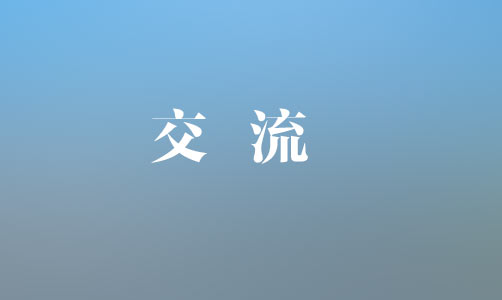 交 流